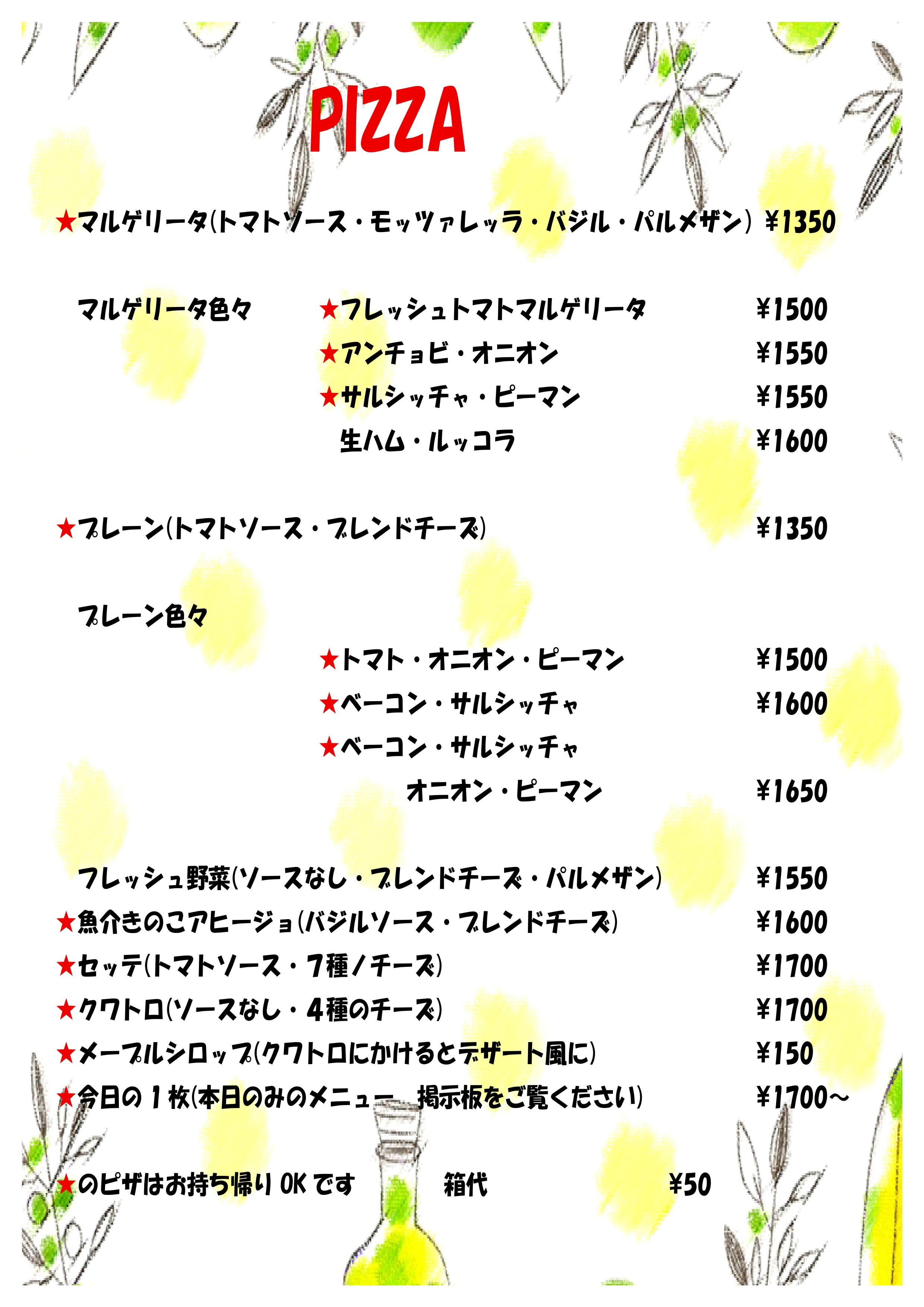 PIZZA

★マルゲリータ(トマトソース・モッツァレッラ・バジル・パルメザン) ¥1350

マルゲリータ色々 ★フレッシュトマトマルゲリータ ¥1500
★アンチョビ・オニオン ¥1550
★サルシッチャ・ピーマン ¥1550
生ハム・ルッコラ ¥1600

★プレーン(トマトソース・ブレンドチーズ) ¥1350

プレーン色々
★トマト・オニオン・ピーマン ¥1500
★ベーコン・サルシッチャ ¥1600
★ベーコン・サルシッチャ
オニオン・ピーマン ¥1650

フレッシュ野菜(ソースなし・ブレンドチーズ・パルメザン) ¥1550
★魚介きのこアヒージョ(バジルソース・ブレンドチーズ) ¥1600
★セッテ(トマトソース・7種ノチーズ) ¥1700
★クワトロ(ソースなし・4種のチーズ) ¥1700
★メープルシロップ(クワトロにかけるとデザート風に) ¥150
★今日の1枚(本日のみのメニュー 掲示板をご覧ください) ¥1700~

★のピザはお持ち帰りOKです 箱代 ¥50